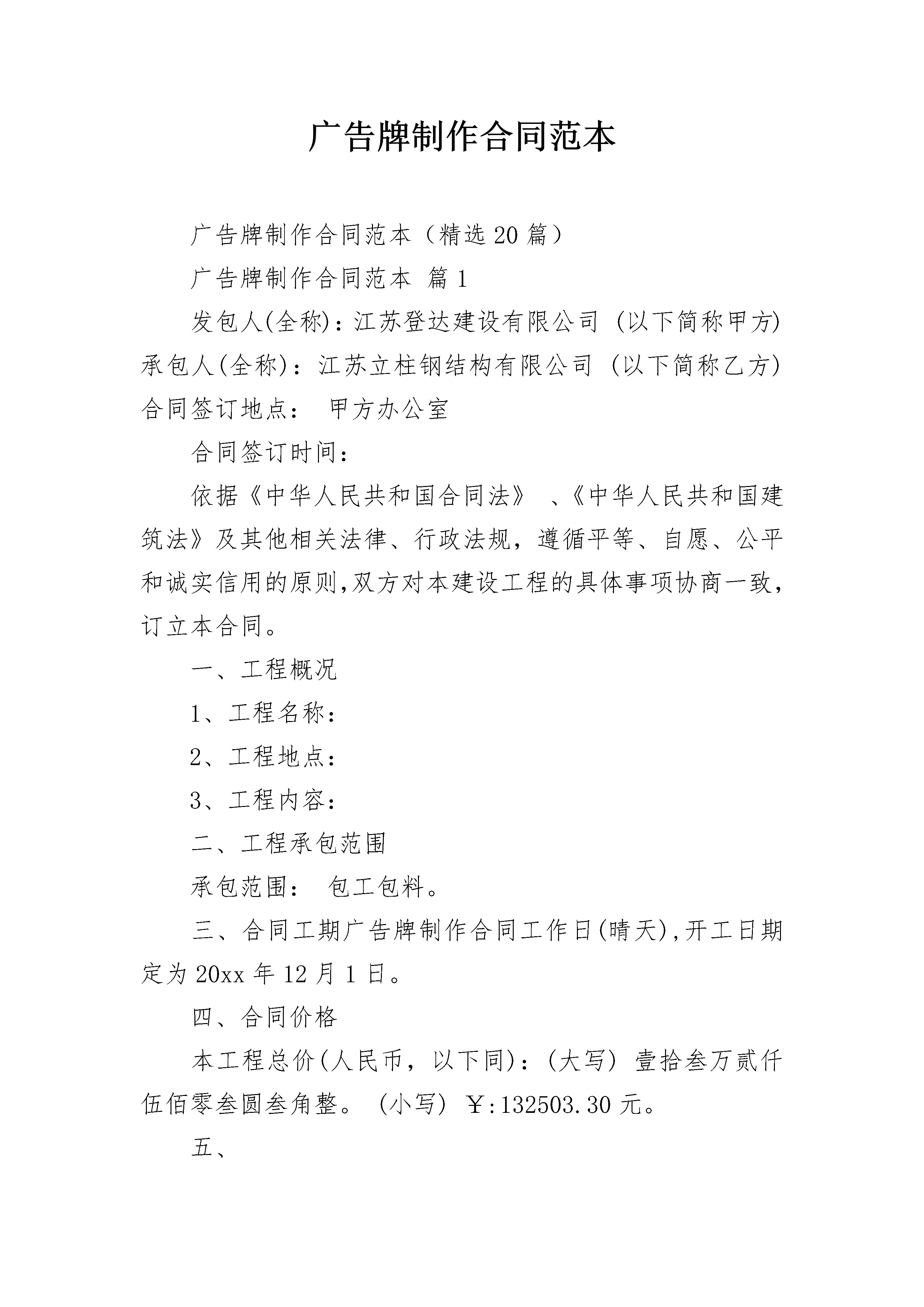 广告牌制作合同范本

广告牌制作合同范本（精选20篇）

广告牌制作合同范本 篇1

发包人(全称)：江苏登达建设有限公司 (以下简称甲方)

承包人(全称)：江苏立柱钢结构有限公司 (以下简称乙方)

合同签订地点： 甲方办公室

合同签订时间：

依据《中华人民共和国合同法》 、《中华人民共和国建筑法》及其他相关法律、行政法规，遵循平等、自愿、公平和诚实信用的原则,双方对本建设工程的具体事项协商一致，订立本合同。

一、工程概况

1、工程名称：

2、工程地点：

3、工程内容：

二、工程承包范围

承包范围： 包工包料。

三、合同工期广告牌制作合同工作日(晴天),开工日期定为20xx年12月1日。

四、合同价格

本工程总价(人民币，以下同)：(大写) 壹拾叁万贰仟伍佰零叁圆叁角整。 (小写) ￥:132503.30元。

五、